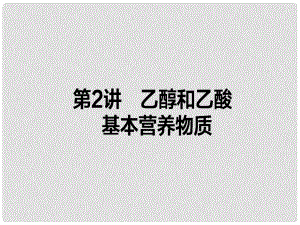 第2讲　乙醇和乙酸
基本营养物质